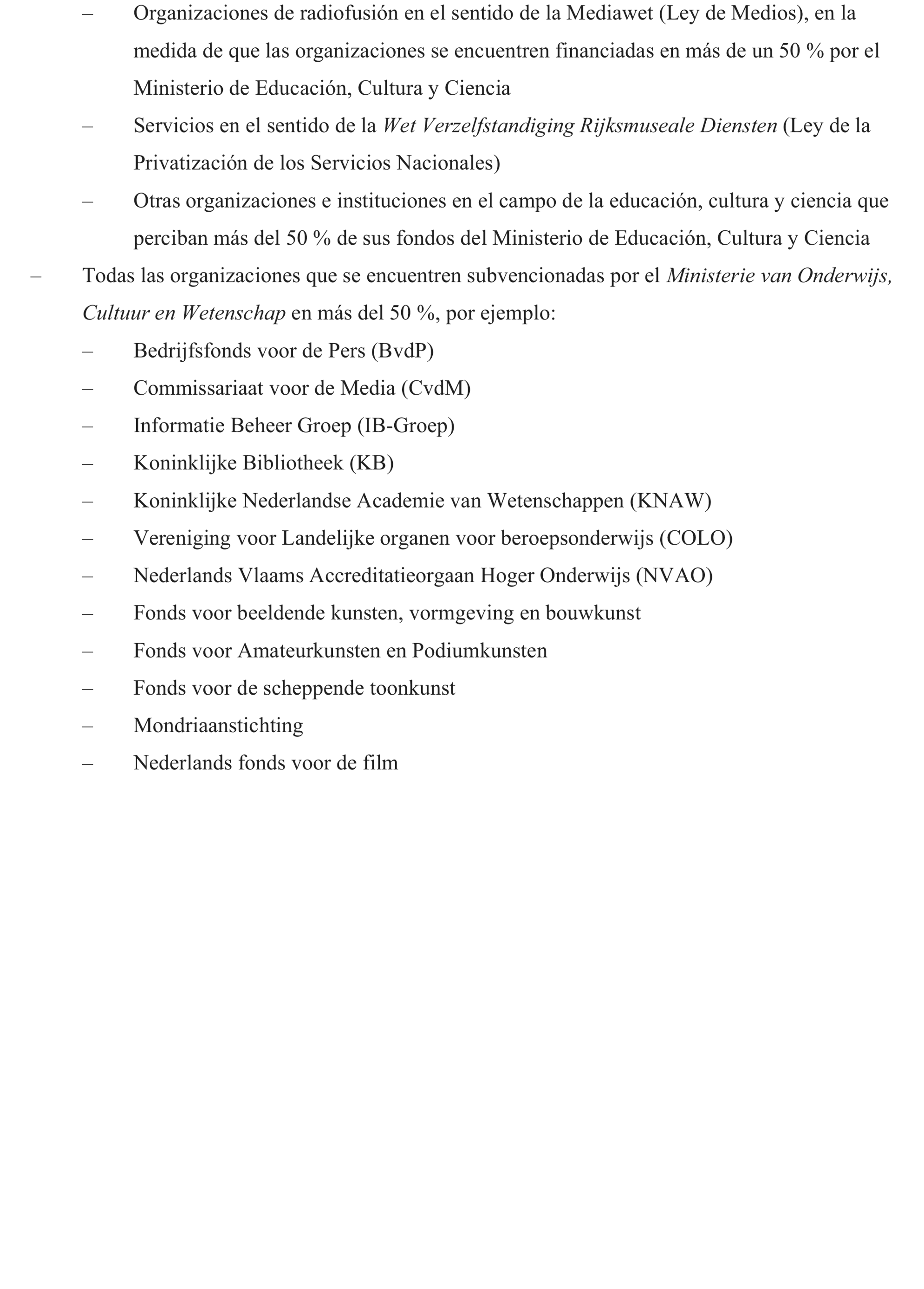 – Organizaciones de radiofusión en el sentido de la Mediawet (Ley de Medios), en la medida de que las organizaciones se encuentren financiadas en más de un 50 % por el Ministerio de Educación, Cultura y Ciencia
– Servicios en el sentido de la Wet Verzelfstandiging Rijksmuseale Diensten (Ley de la Privatización de los Servicios Nacionales)
– Otras organizaciones e instituciones en el campo de la educación, cultura y ciencia que perciban más del 50 % de sus fondos del Ministerio de Educación, Cultura y Ciencia
– Todas las organizaciones que se encuentren subvencionadas por el Ministerie van Onderwijs, Cultuur en Wetenschap en más del 50 %, por ejemplo:
– Bedrijfsfonds voor de Pers (BvdP)
– Commissariaat voor de Media (CvdM)
– Informatie Beheer Groep (IB-Groep)
– Koninklijke Bibliotheek (KB)
– Koninklijke Nederlandse Academie van Wetenschappen (KNAW)
– Vereniging voor Landelijke organen voor beroepsonderwijs (COLO)
– Nederlands Vlaams Accreditatieorgaan Hoger Onderwijs (NVAO)
– Fonds voor beeldende kunsten, vormgeving en bouwkunst
– Fonds voor Amateurkunsten en Podiumkunsten
– Fonds voor de scheppende toonkunst
– Mondriaanstichting
– Nederlands fonds voor de film